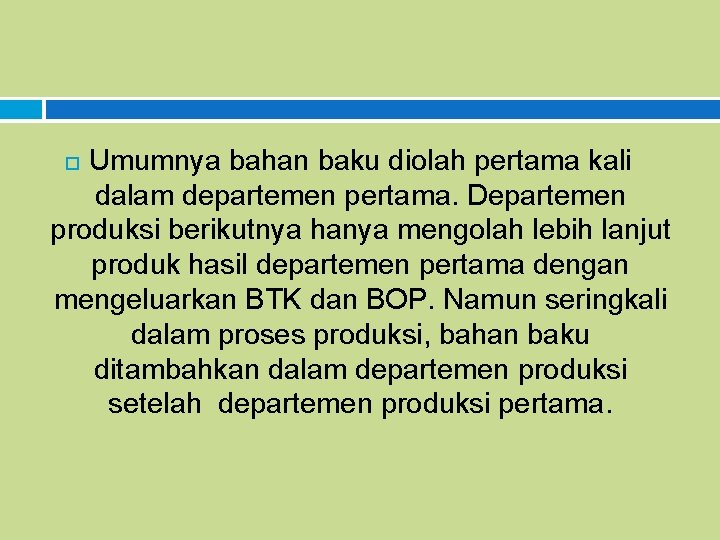 Umumnya bahan baku diolah pertama kali dalam departemen pertama. Departemen produksi berikutnya hanya mengolah lebih lanjut produk hasil departemen pertama dengan mengeluarkan BTK dan BOP. Namun seringkali dalam proses produksi, bahan baku ditambahkan dalam departemen produksi setelah departemen produksi pertama.